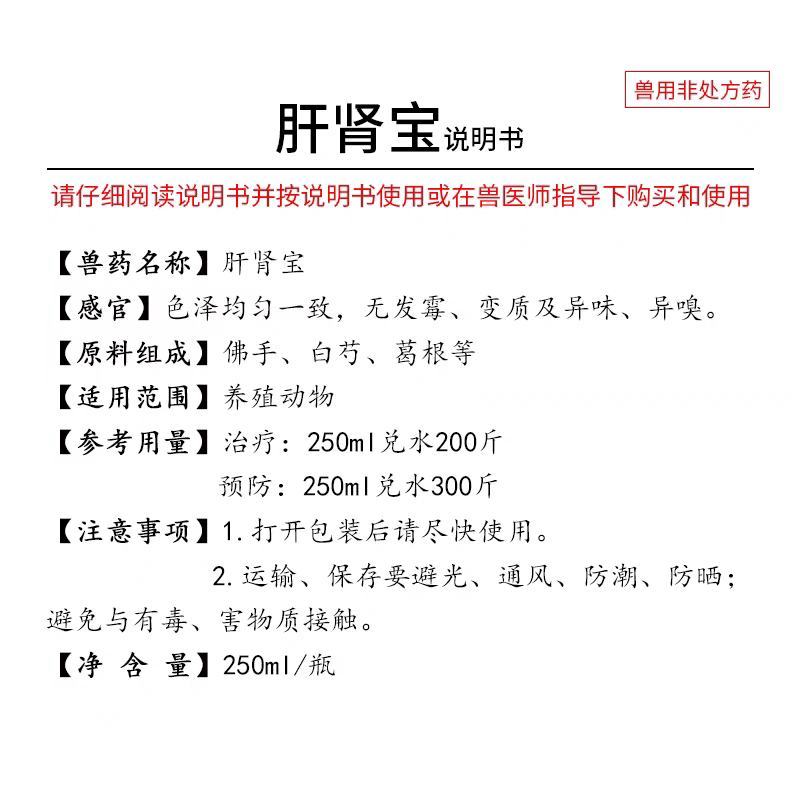 兽用非处方药

肝肾宝说明书

请仔细阅读说明书并按说明书使用或在兽医师指导下购买和使用

【兽药名称】肝肾宝
【感官】色泽均匀一致，无发霉、变质及异味、异嗅。
【原料组成】佛手、白芍、葛根等
【适用范围】养殖动物
【参考用量】治疗：250ml兑水200斤
预防：250ml兑水300斤
【注意事项】1.打开包装后请尽快使用。
2.运输、保存要避光、通风、防潮、防晒；避免与有毒、害物质接触。
【净 含 量】250ml/瓶